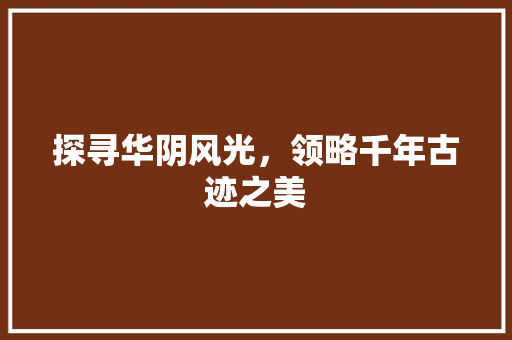 探寻华阴风光，领略千年古迹之美